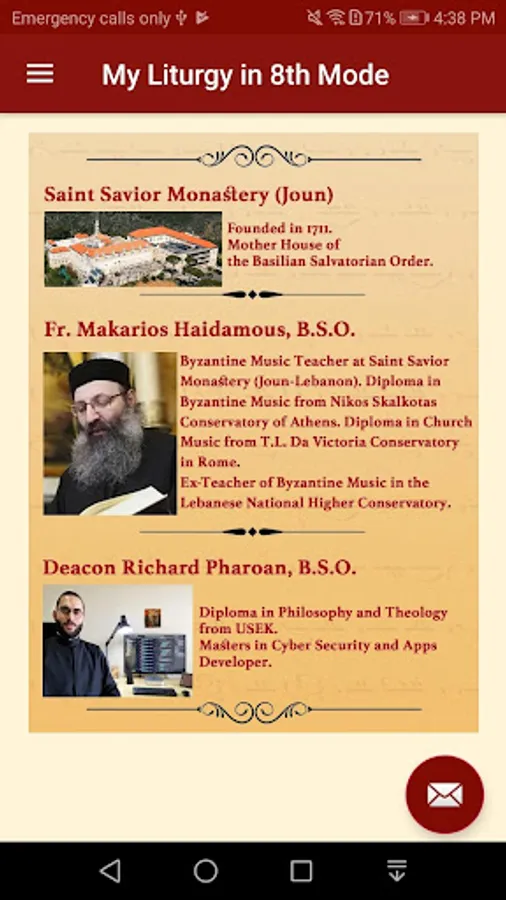 Emergency calls only

71% 4:38 PM

My Liturgy in 8th Mode

Saint Savior Monastery (Joun)

Founded in 1711.
Mother House of
the Basilian Salvatorian Order.

Fr. Makarios Haidamous, B.S.O.

Byzantine Music Teacher at Saint Savior Monastery (Joun-Lebanon). Diploma in Byzantine Music from Nikos Skalkotas Conservatory of Athens. Diploma in Church Music from T.L. Da Victoria Conservatory in Rome.
Ex-Teacher of Byzantine Music in the Lebanese National Higher Conservatory.

Deacon Richard Pharoan, B.S.O.

Diploma in Philosophy and Theology from USEK.
Masters in Cyber Security and Apps Developer.